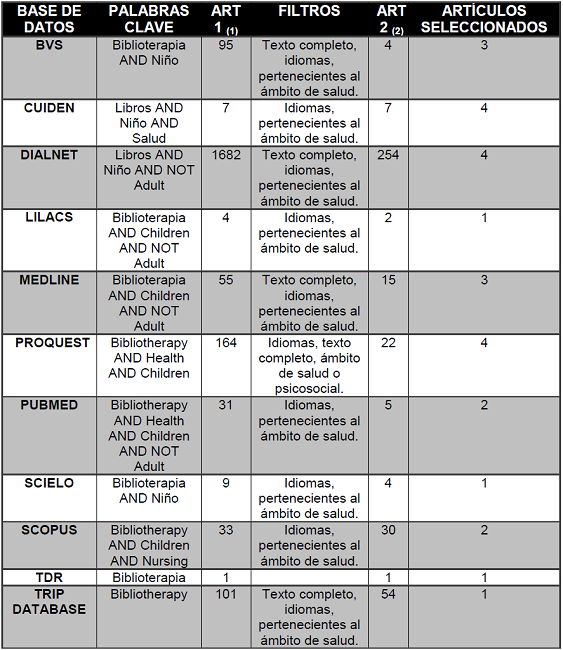 | BASE DE DATOS | PALABRAS CLAVE | ART 1 (1) | FILTROS | ART 2 (2) | ARTÍCULOS SELECCIONADOS |
|---|---|---|---|---|---|
| BVS | Biblioterapia AND Niño | 95 | Texto completo, idiomas, pertenecientes al ámbito de salud. | 4 | 3 |
| CUIDEN | Libros AND Niño AND Salud | 7 | Idiomas, pertenecientes al ámbito de salud. | 7 | 4 |
| DIALNET | Libros AND Niño AND NOT Adult | 1682 | Texto completo, idiomas, pertenecientes al ámbito de salud. | 254 | 4 |
| LILACS | Biblioterapia AND Children AND NOT Adult | 4 | Idiomas, pertenecientes al ámbito de salud. | 2 | 1 |
| MEDLINE | Biblioterapia AND Children AND NOT Adult | 55 | Texto completo, idiomas, pertenecientes al ámbito de salud. | 15 | 3 |
| PROQUEST | Bibliotherapy AND Health AND Children | 164 | Idiomas, texto completo, ámbito de salud o psicosocial. | 22 | 4 |
| PUBMED | Bibliotherapy AND Health AND Children AND NOT Adult | 31 | Idiomas, pertenecientes al ámbito de salud. | 5 | 2 |
| SCIELO | Biblioterapia AND Niño | 9 | Idiomas, pertenecientes al ámbito de salud. | 4 | 1 |
| SCOPUS | Bibliotherapy AND Children AND Nursing | 33 | Idiomas, pertenecientes al ámbito de salud. | 30 | 2 |
| TDR | Biblioterapia | 1 | | 1 | 1 |
| TRIP DATABASE | Bibliotherapy | 101 | Texto completo, idiomas, pertenecientes al ámbito de salud. | 54 | 1 |